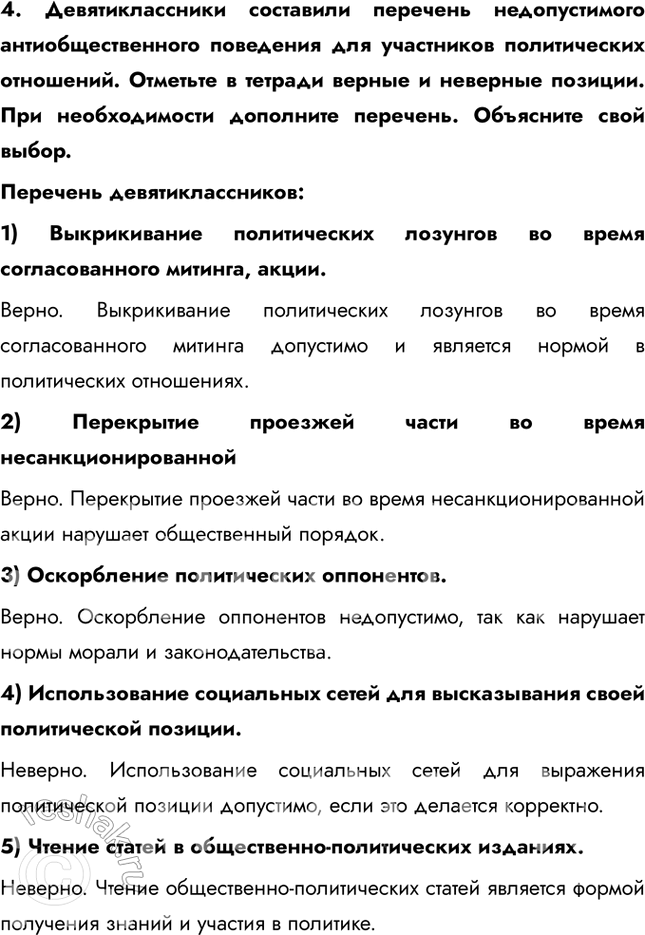 4. Девятиклассники составили перечень недопустимого антиобщественного поведения для участников политических отношений. Отметьте в тетради верные и неверные позиции. При необходимости дополните перечень. Объясните свой выбор.

Перечень девятиклассников:

1) Выкрикивание политических лозунгов во время согласованного митинга, акции.

Верно. Выкрикивание политических лозунгов во время согласованного митинга допустимо и является нормой в политических отношениях.

2) Перекрытие проезжей части во время несанкционированной

Верно. Перекрытие проезжей части во время несанкционированной акции нарушает общественный порядок.

3) Оскорбление политических оппонентов.

Верно. Оскорбление оппонентов недопустимо, так как нарушает нормы морали и законодательства.

4) Использование социальных сетей для высказывания своей политической позиции.

Неверно. Использование социальных сетей для выражения политической позиции допустимо, если это делается корректно.

5) Чтение статей в общественно-политических изданиях.

Неверно. Чтение общественно-политических статей является формой получения знаний и участия в политике.

reshak.ru